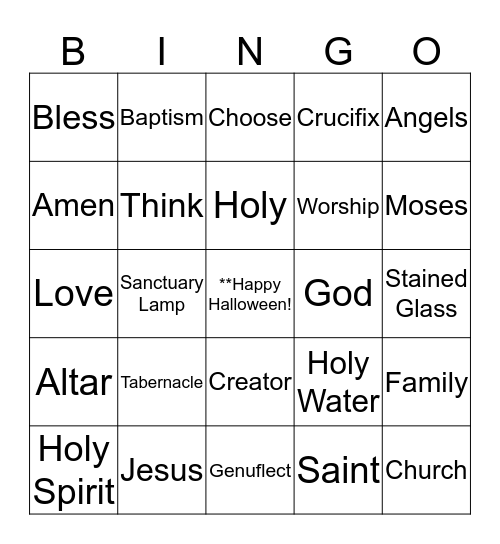 | B | I | N | G | O |
|---|---|---|---|---|
| Bless | Baptism | Choose | Crucifix | Angels |
| Amen | Think | Holy | Worship | Moses |
| Love | Sanctuary Lamp | **Happy Halloween! | God | Stained Glass |
| Altar | Tabernacle | Creator | Holy Water | Family |
| Holy Spirit | Jesus | Genuflect | Saint | Church |